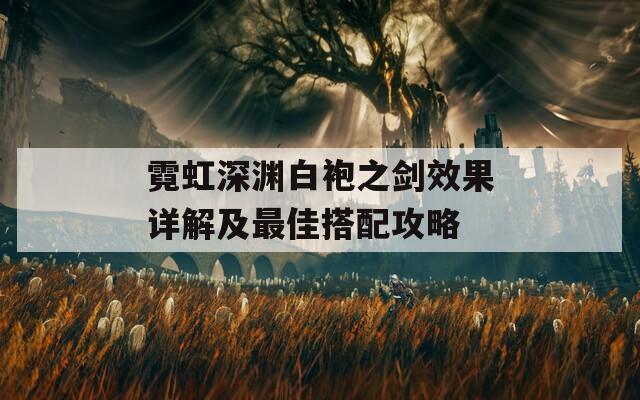 霓虹深渊白袍之剑效果详解及最佳搭配攻略